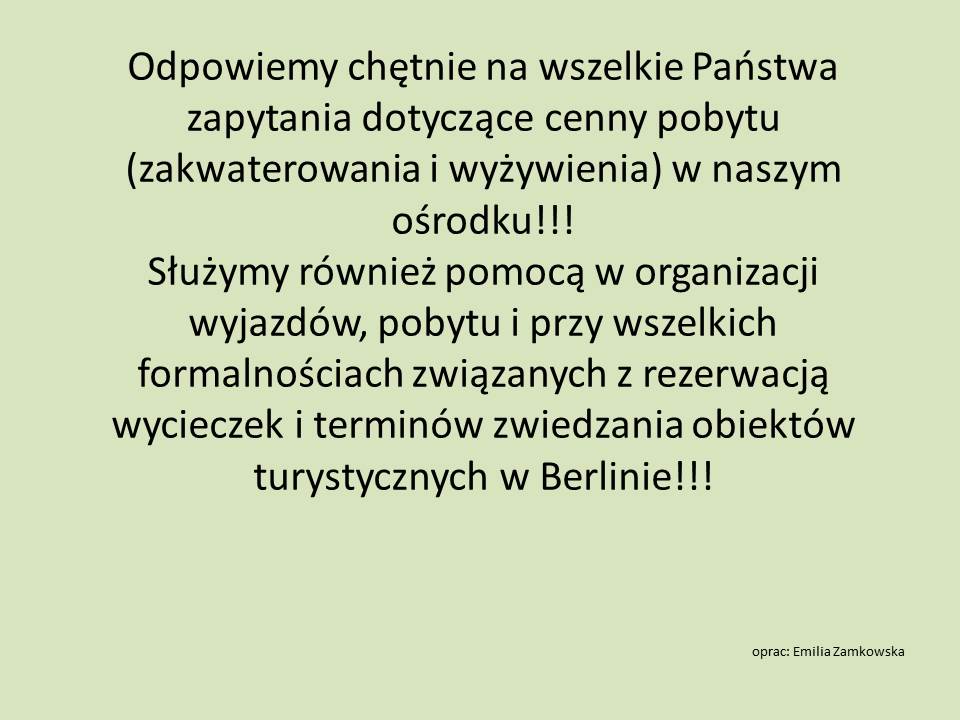 Odpowiemy chętnie na wszelkie Państwa zapytania dotyczące cenny pobytu (zakwaterowania i wyżywienia) w naszym ośrodku!!!

Służymy również pomocą w organizacji wyjazdów, pobytu i przy wszelkich formalnościach związanych z rezerwacją wycieczek i terminów zwiedzania obiektów turystycznych w Berlinie!!!

oprac: Emilia Zamkowska